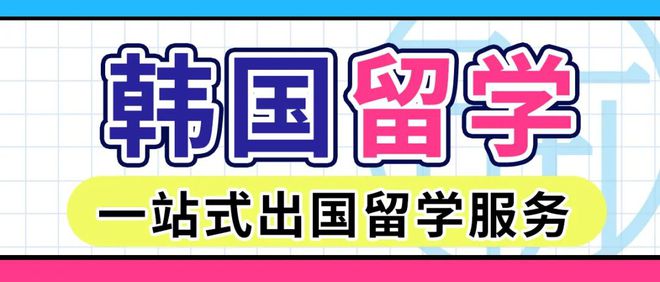 韩国留学

一站式出国留学服务